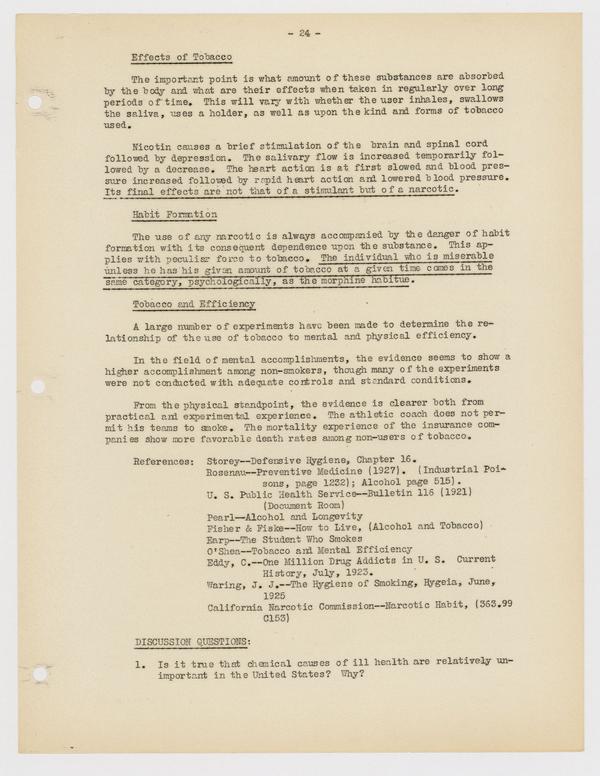 - 24 -

Effects of Tobacco

The important point is what amount of these substances are absorbed by the body and what are their effects when taken in regularly over long periods of time. This will vary with whether the user inhales, swallows the saliva, uses a holder, as well as upon the kind and forms of tobacco used.

Nicotin causes a brief stimulation of the brain and spinal cord followed by depression. The salivary flow is increased temporarily followed by a decrease. The heart action is at first slowed and blood pressure increased followed by rapid heart action and lowered blood pressure. Its final effects are not that of a stimulant but of a narcotic.

Habit Formation

The use of any narcotic is always accompanied by the danger of habit formation with its consequent dependence upon the substance. This applies with peculiar force to tobacco. The individual who is miserable unless he has his given amount of tobacco at a given time comes in the same category, psychologically, as the morphine habitue.

Tobacco and Efficiency

A large number of experiments have been made to determine the relationship of the use of tobacco to mental and physical efficiency.

In the field of mental accomplishments, the evidence seems to show a higher accomplishment among non-smokers, though many of the experiments were not conducted with adequate controls and standard conditions.

From the physical standpoint, the evidence is clearer both from practical and experimental experience. The athletic coach does not permit his teams to smoke. The mortality experience of the insurance companies show more favorable death rates among non-users of tobacco.

References: Storey--Defensive Hygiene, Chapter 16.
Rosenau--Preventive Medicine (1927). (Industrial Poisons, page 1232); Alcohol page 515).
U. S. Public Health Service--Bulletin 116 (1921) (Document Room)
Pearl--Alcohol and Longevity
Fisher & Fiske--How to Live, (Alcohol and Tobacco)
Earp--The Student Who Smokes
O'Shea--Tobacco and Mental Efficiency
Eddy, C.--One Million Drug Addicts in U. S. Current History, July, 1923.
Waring, J. J.--The Hygiene of Smoking, Hygeia, June, 1925
California Narcotic Commission--Narcotic Habit, (363.99 C153)

DISCUSSION QUESTIONS:

1. Is it true that chemical causes of ill health are relatively unimportant in the United States? Why?